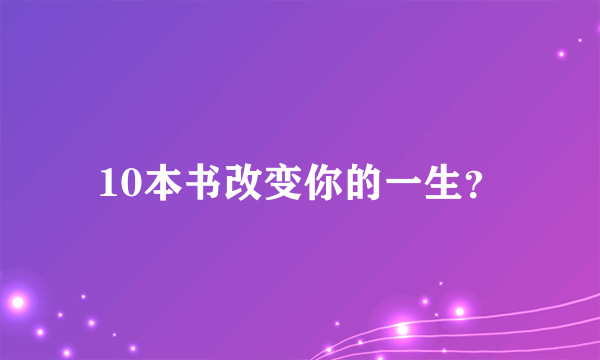 10本书改变你的一生?